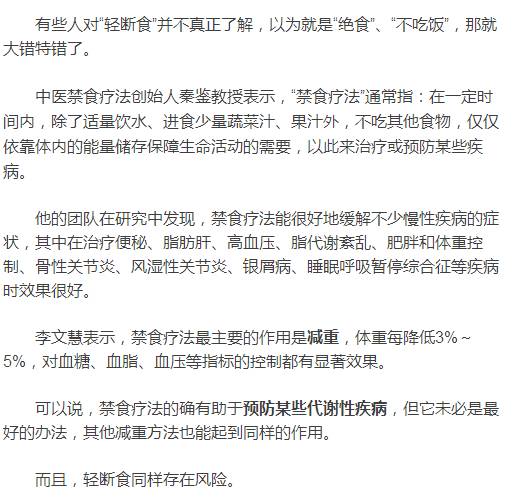 有些人对“轻断食”并不真正了解，以为就是“绝食”、“不吃饭”，那就大错特错了。

中医禁食疗法创始人秦鉴教授表示，“禁食疗法”通常指：在一定时间内，除了适量饮水、进食少量蔬菜汁、果汁外，不吃其他食物，仅仅依靠体内的能量储存保障生命活动的需要，以此来治疗或预防某些疾病。

他的团队在研究中发现，禁食疗法能很好地缓解不少慢性疾病的症状，其中在治疗便秘、脂肪肝、高血压、脂代谢紊乱、肥胖和体重控制、骨性关节炎、风湿性关节炎、银屑病、睡眠呼吸暂停综合征等疾病时效果很好。

李文慧表示，禁食疗法最主要的作用是减重，体重每降低3%～5%，对血糖、血脂、血压等指标的控制都有显著效果。

可以说，禁食疗法的确有助于预防某些代谢性疾病，但它未必是最好的办法，其他减重方法也能起到同样的作用。

而且，轻断食同样存在风险。